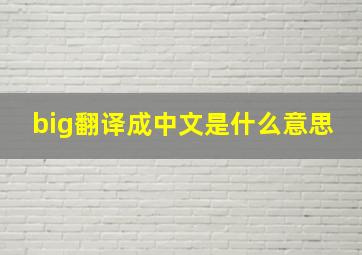 big翻译成中文是什么意思